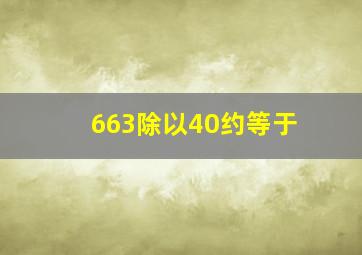 663除以40约等于